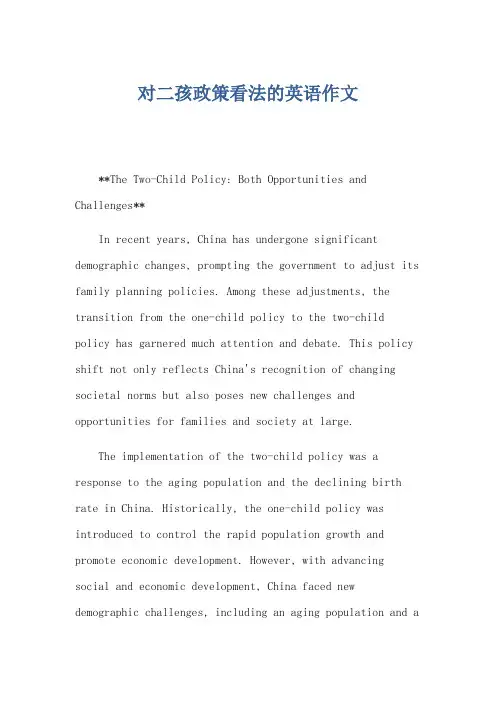 对二孩政策看法的英语作文

**The Two-Child Policy: Both Opportunities and Challenges**

In recent years, China has undergone significant demographic changes, prompting the government to adjust its family planning policies. Among these adjustments, the transition from the one-child policy to the two-child policy has garnered much attention and debate. This policy shift not only reflects China's recognition of changing societal norms but also poses new challenges and opportunities for families and society at large.

The implementation of the two-child policy was a response to the aging population and the declining birth rate in China. Historically, the one-child policy was introduced to control the rapid population growth and promote economic development. However, with advancing social and economic development, China faced new demographic challenges, including an aging population and a